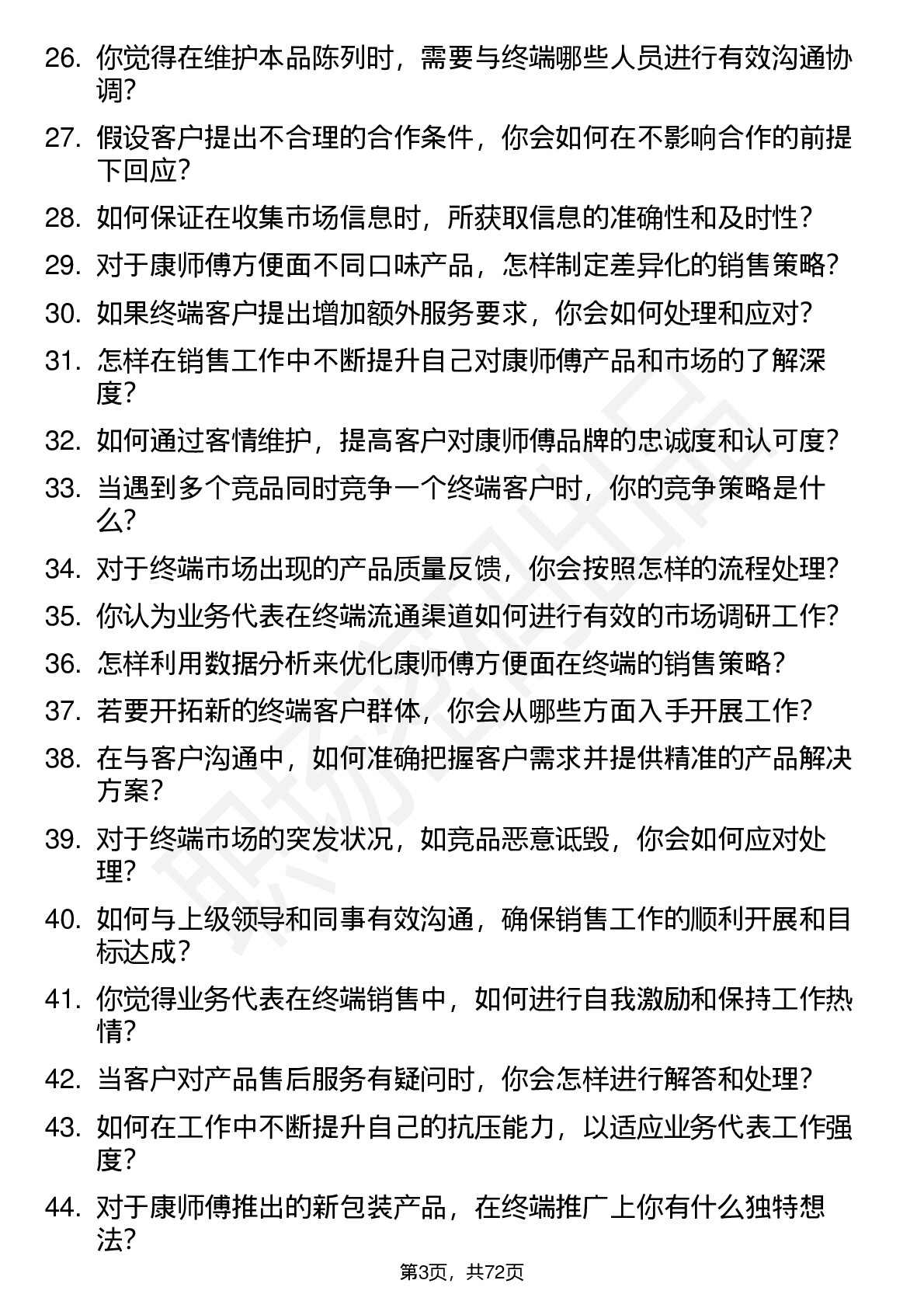 26. 你觉得在维护本品陈列时，需要与终端哪些人员进行有效沟通协调？

27. 假设客户提出不合理的合作条件，你会如何在不影响合作的前提下回应？

28. 如何保证在收集市场信息时，所获取信息的准确性和及时性？

29. 对于康师傅方便面不同口味产品，怎样制定差异化的销售策略？

30. 如果终端客户提出增加额外服务要求，你会如何处理和应对？

31. 怎样在销售工作中不断提升自己对康师傅产品和市场的了解深度？

32. 如何通过客情维护，提高客户对康师傅品牌的忠诚度和认可度？

33. 当遇到多个竞品同时竞争一个终端客户时，你的竞争策略是什么？

34. 对于终端市场出现的产品质量反馈，你会按照怎样的流程处理？

35. 你认为业务代表在终端流通渠道如何进行有效的市场调研工作？

36. 怎样利用数据分析来优化康师傅方便面在终端的销售策略？

37. 若要开拓新的终端客户群体，你会从哪些方面入手开展工作？

38. 在与客户沟通中，如何准确把握客户需求并提供精准的产品解决方案？

39. 对于终端市场的突发状况，如竞品恶意诋毁，你会如何应对处理？

40. 如何与上级领导和同事有效沟通，确保销售工作的顺利开展和目标达成？

41. 你觉得业务代表在终端销售中，如何进行自我激励和保持工作热情？

42. 当客户对产品售后服务有疑问时，你会怎样进行解答和处理？

43. 如何在工作中不断提升自己的抗压能力，以适应业务代表工作强度？

44. 对于康师傅推出的新包装产品，在终端推广上你有什么独特想法？

第3页，共72页